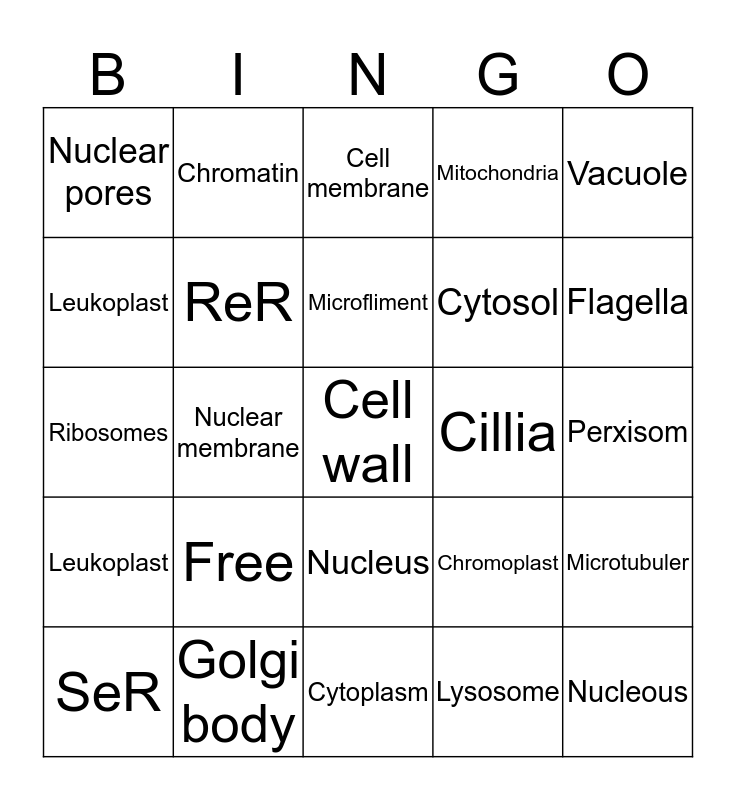 | B | I | N | G | O |
|---|---|---|---|---|
| Nuclear pores | Chromatin | Cell membrane | Mitochondria | Vacuole |
| Leukoplast | ReR | Microfliment | Cytosol | Flagella |
| Ribosomes | Nuclear membrane | Cell wall | Cillia | Perxisom |
| Leukoplast | Free | Nucleus | Chromoplast | Microtubuler |
| SeR | Golgi body | Cytoplasm | Lysosome | Nucleous |